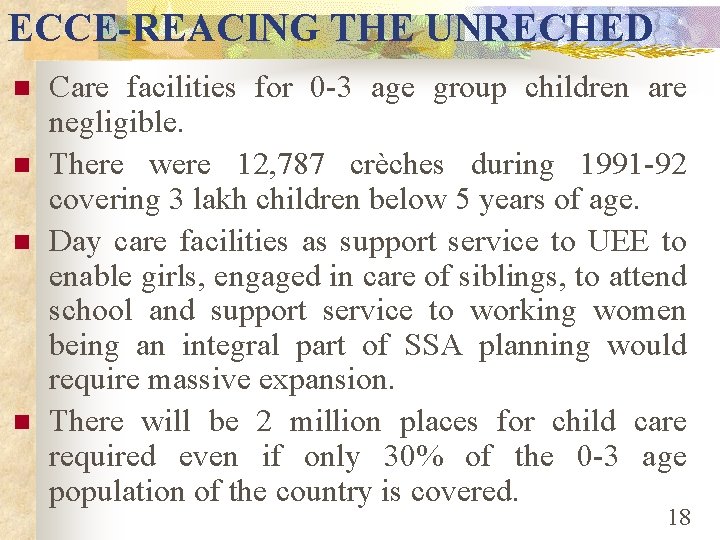 ECCE-REACING THE UNRECHED

Care facilities for 0-3 age group children are negligible.

There were 12,787 crèches during 1991-92 covering 3 lakh children below 5 years of age.

Day care facilities as support service to UEE to enable girls, engaged in care of siblings, to attend school and support service to working women being an integral part of SSA planning would require massive expansion.

There will be 2 million places for child care required even if only 30% of the 0-3 age population of the country is covered.

18